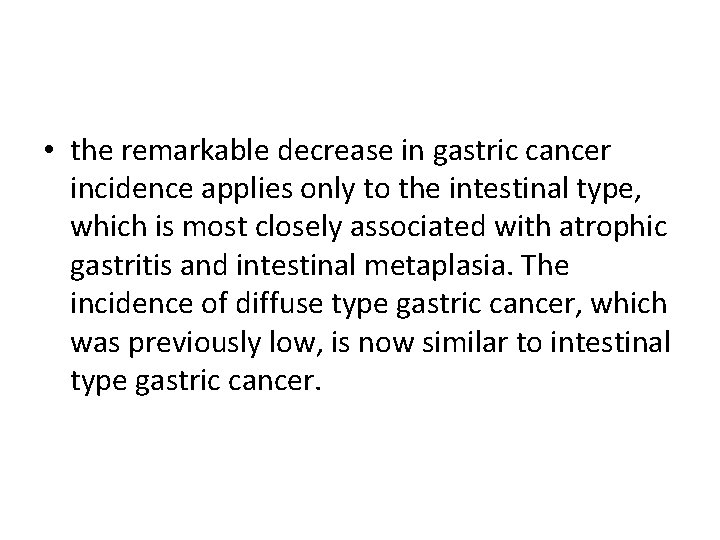 • the remarkable decrease in gastric cancer incidence applies only to the intestinal type, which is most closely associated with atrophic gastritis and intestinal metaplasia. The incidence of diffuse type gastric cancer, which was previously low, is now similar to intestinal type gastric cancer.